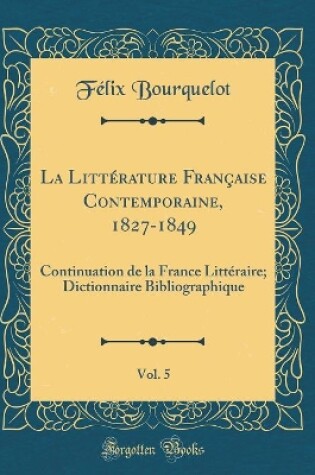 Félix Bourquelot

La Littérature Française Contemporaine, 1827-1849

Continuation de la France Littéraire; Dictionnaire Bibliographique

Vol. 5

Forgotten Books